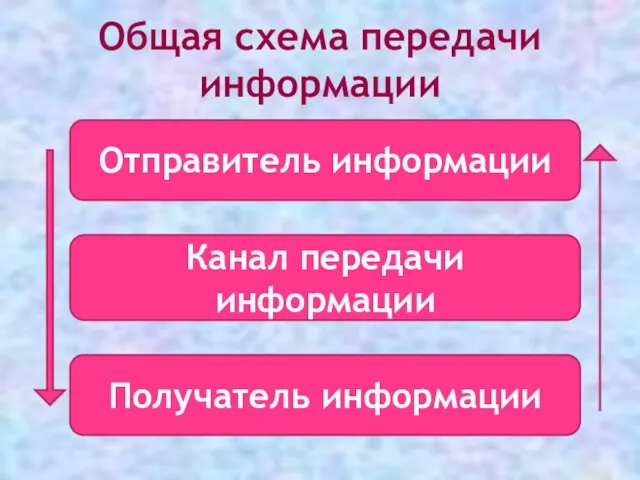 Общая схема передачи информации

Отправитель информации

Канал передачи информации

Получатель информации